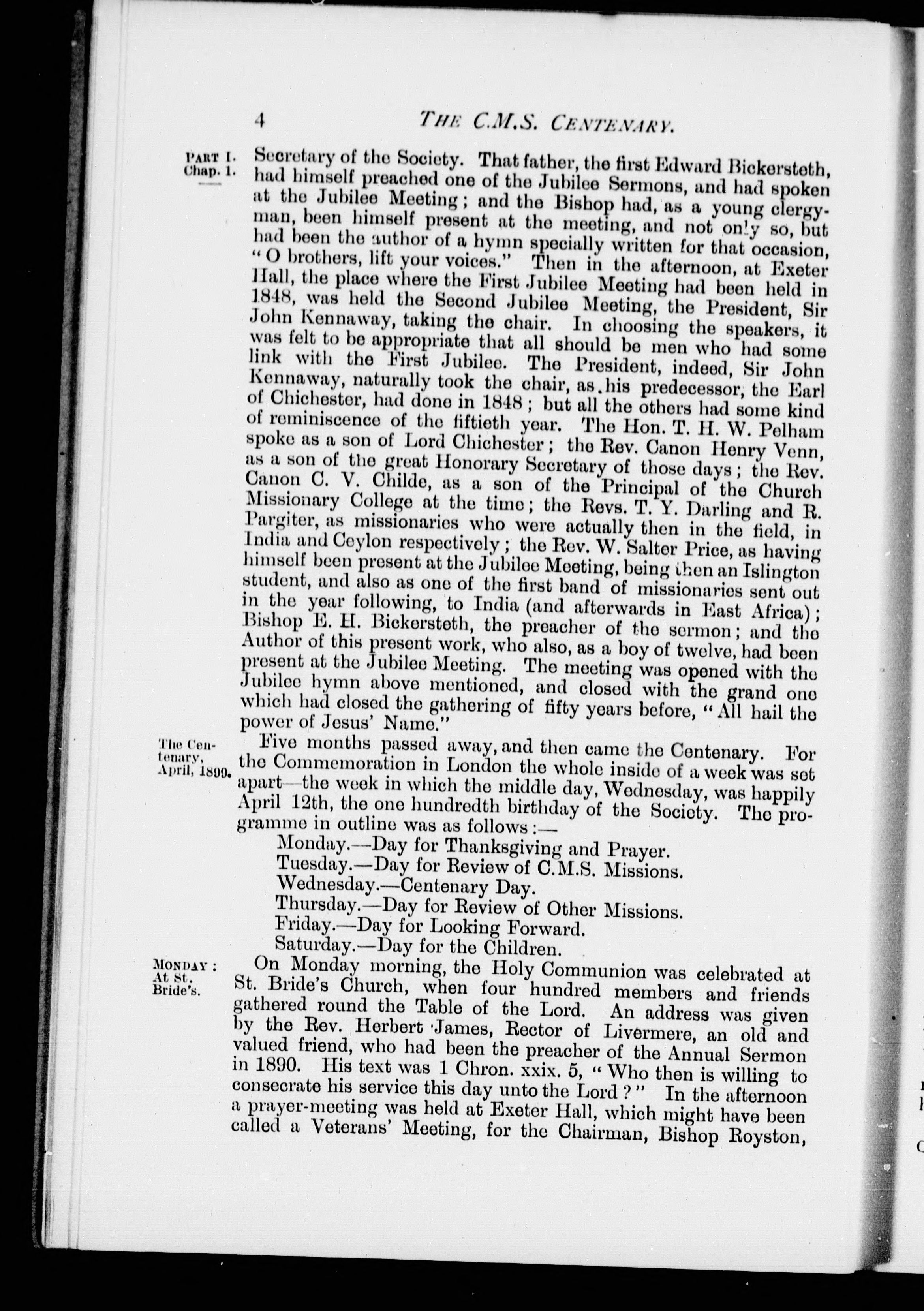 4 THE C.M.S. CENTENARY.

PART I. Chap. 1.

Secretary of the Society. That father, the first Edward Bickersteth, had himself preached one of the Jubilee Sermons, and had spoken at the Jubilee Meeting; and the Bishop had, as a young clergyman, been himself present at the meeting, and not only so, but had been the author of a hymn specially written for that occasion, "O brothers, lift your voices." Then in the afternoon, at Exeter Hall, the place where the First Jubilee Meeting had been held in 1848, was held the Second Jubilee Meeting, the President, Sir John Kennaway, taking the chair. In choosing the speakers, it was felt to be appropriate that all should be men who had some link with the First Jubilee. The President, indeed, Sir John Kennaway, naturally took the chair, as his predecessor, the Earl of Chichester, had done in 1848; but all the others had some kind of reminiscence of the fiftieth year. The Hon. T. H. W. Pelham spoke as a son of Lord Chichester; the Rev. Canon Henry Venn, as a son of the great Honorary Secretary of those days; the Rev. Canon C. V. Childe, as a son of the Principal of the Church Missionary College at the time; the Revs. T. Y. Darling and R. Pargiter, as missionaries who were actually then in the field, in India and Ceylon respectively; the Rev. W. Salter Price, as having himself been present at the Jubilee Meeting, being then an Islington student, and also as one of the first band of missionaries sent out in the year following, to India (and afterwards in East Africa); Bishop E. H. Bickersteth, the preacher of the sermon; and the Author of this present work, who also, as a boy of twelve, had been present at the Jubilee Meeting. The meeting was opened with the Jubilee hymn above mentioned, and closed with the grand one which had closed the gathering of fifty years before, "All hail the power of Jesus' Name."

The Centenary, April, 1899.

Five months passed away, and then came the Centenary. For the Commemoration in London the whole inside of a week was set apart—the week in which the middle day, Wednesday, was happily April 12th, the one hundredth birthday of the Society. The programme in outline was as follows:—

Monday.—Day for Thanksgiving and Prayer.
Tuesday.—Day for Review of C.M.S. Missions.
Wednesday.—Centenary Day.
Thursday.—Day for Review of Other Missions.
Friday.—Day for Looking Forward.
Saturday.—Day for the Children.

MONDAY: At St. Bride's.

On Monday morning, the Holy Communion was celebrated at St. Bride's Church, when four hundred members and friends gathered round the Table of the Lord. An address was given by the Rev. Herbert James, Rector of Livermere, an old and valued friend, who had been the preacher of the Annual Sermon in 1890. His text was 1 Chron. xxix. 5, "Who then is willing to consecrate his service this day unto the Lord?" In the afternoon a prayer-meeting was held at Exeter Hall, which might have been called a Veterans' Meeting, for the Chairman, Bishop Royston,